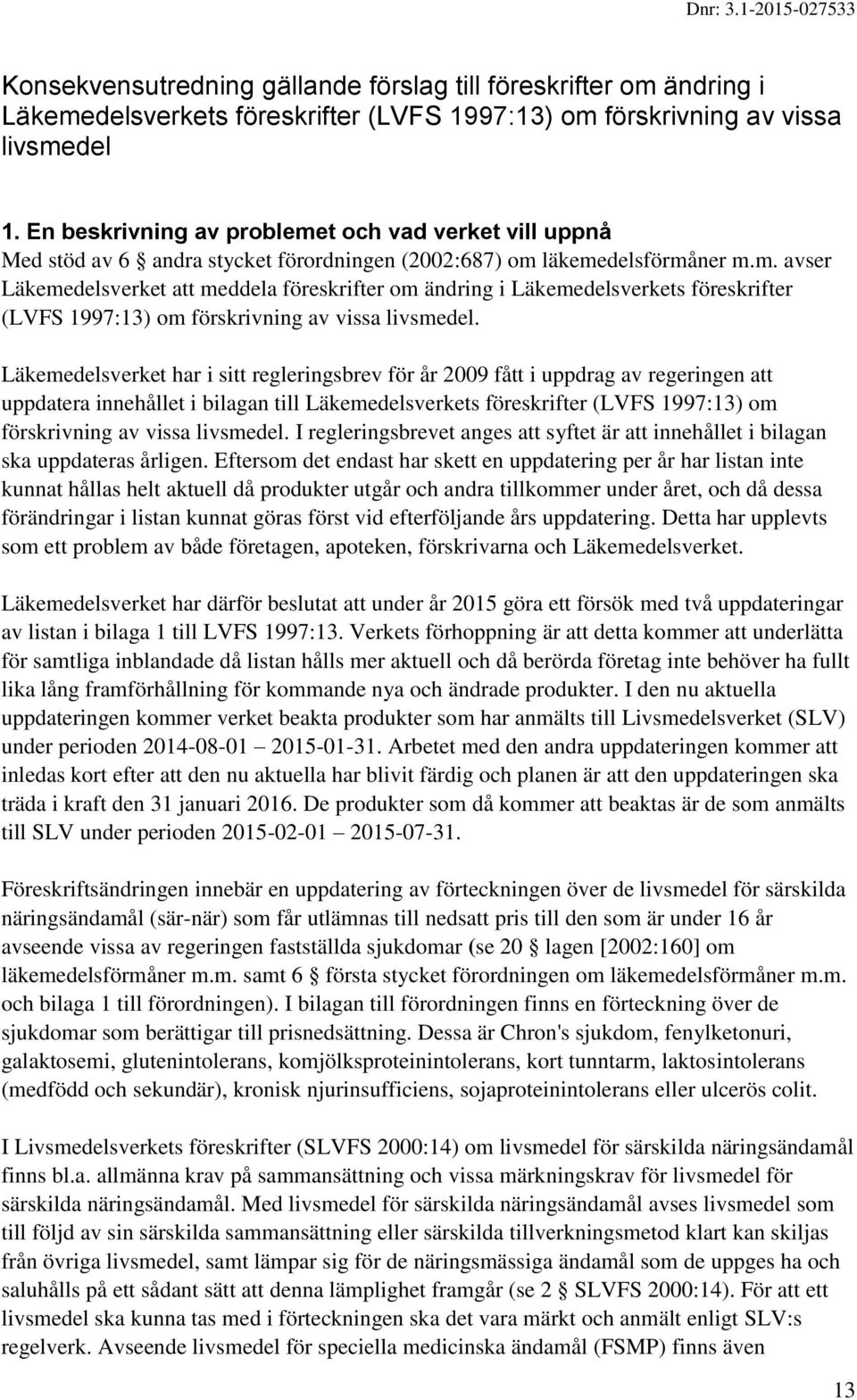 Dnr: 3.1-2015-027533

Konsekvensutredning gällande förslag till föreskrifter om ändring i Läkemedelsverkets föreskrifter (LVFS 1997:13) om förskrivning av vissa livsmedel

1. En beskrivning av problemet och vad verket vill uppnå

Med stöd av 6 § andra stycket förordningen (2002:687) om läkemedelsförmåner m.m. avser Läkemedelsverket att meddela föreskrifter om ändring i Läkemedelsverkets föreskrifter (LVFS 1997:13) om förskrivning av vissa livsmedel.

Läkemedelsverket har i sitt regleringsbrev för år 2009 fått i uppdrag av regeringen att uppdatera innehållet i bilagan till Läkemedelsverkets föreskrifter (LVFS 1997:13) om förskrivning av vissa livsmedel. I regleringsbrevet anges att syftet är att innehållet i bilagan ska uppdateras årligen. Eftersom det endast har skett en uppdatering per år har listan inte kunnat hållas helt aktuell då produkter utgår och andra tillkommer under året, och då dessa förändringar i listan kunnat göras först vid efterföljande års uppdatering. Detta har upplevts som ett problem av både företagen, apoteken, förskrivarna och Läkemedelsverket.

Läkemedelsverket har därför beslutat att under år 2015 göra ett försök med två uppdateringar av listan i bilaga 1 till LVFS 1997:13. Verkets förhoppning är att detta kommer att underlätta för samtliga inblandade då listan hålls mer aktuell och då berörda företag inte behöver ha fullt lika lång framförhållning för kommande nya och ändrade produkter. I den nu aktuella uppdateringen kommer verket beakta produkter som har anmälts till Livsmedelsverket (SLV) under perioden 2014-08-01 – 2015-01-31. Arbetet med den andra uppdateringen kommer att inledas kort efter att den nu aktuella har blivit färdig och planen är att den uppdateringen ska träda i kraft den 31 januari 2016. De produkter som då kommer att beaktas är de som anmälts till SLV under perioden 2015-02-01 – 2015-07-31.

Föreskriftsändringen innebär en uppdatering av förteckningen över de livsmedel för särskilda näringsändamål (sär-när) som får utlämnas till nedsatt pris till den som är under 16 år avseende vissa av regeringen fastställda sjukdomar (se 20 § lagen [2002:160] om läkemedelsförmåner m.m. samt 6 § första stycket förordningen om läkemedelsförmåner m.m. och bilaga 1 till förordningen). I bilagan till förordningen finns en förteckning över de sjukdomar som berättigar till prisnedsättning. Dessa är Chron's sjukdom, fenylketonuri, galaktosemi, glutenintolerans, komjölksproteinintolerans, kort tunntarm, laktosintolerans (medfödd och sekundär), kronisk njurinsufficiens, sojaproteinintolerans eller ulcerös colit.

I Livsmedelsverkets föreskrifter (SLVFS 2000:14) om livsmedel för särskilda näringsändamål finns bl.a. allmänna krav på sammansättning och vissa märkningskrav för livsmedel för särskilda näringsändamål. Med livsmedel för särskilda näringsändamål avses livsmedel som till följd av sin särskilda sammansättning eller särskilda tillverkningsmetod klart kan skiljas från övriga livsmedel, samt lämpar sig för de näringsmässiga ändamål som de uppges ha och saluhålls på ett sådant sätt att denna lämplighet framgår (se 2 § SLVFS 2000:14). För att ett livsmedel ska kunna tas med i förteckningen ska det vara märkt och anmält enligt SLV:s regelverk. Avseende livsmedel för speciella medicinska ändamål (FSMP) finns även

13